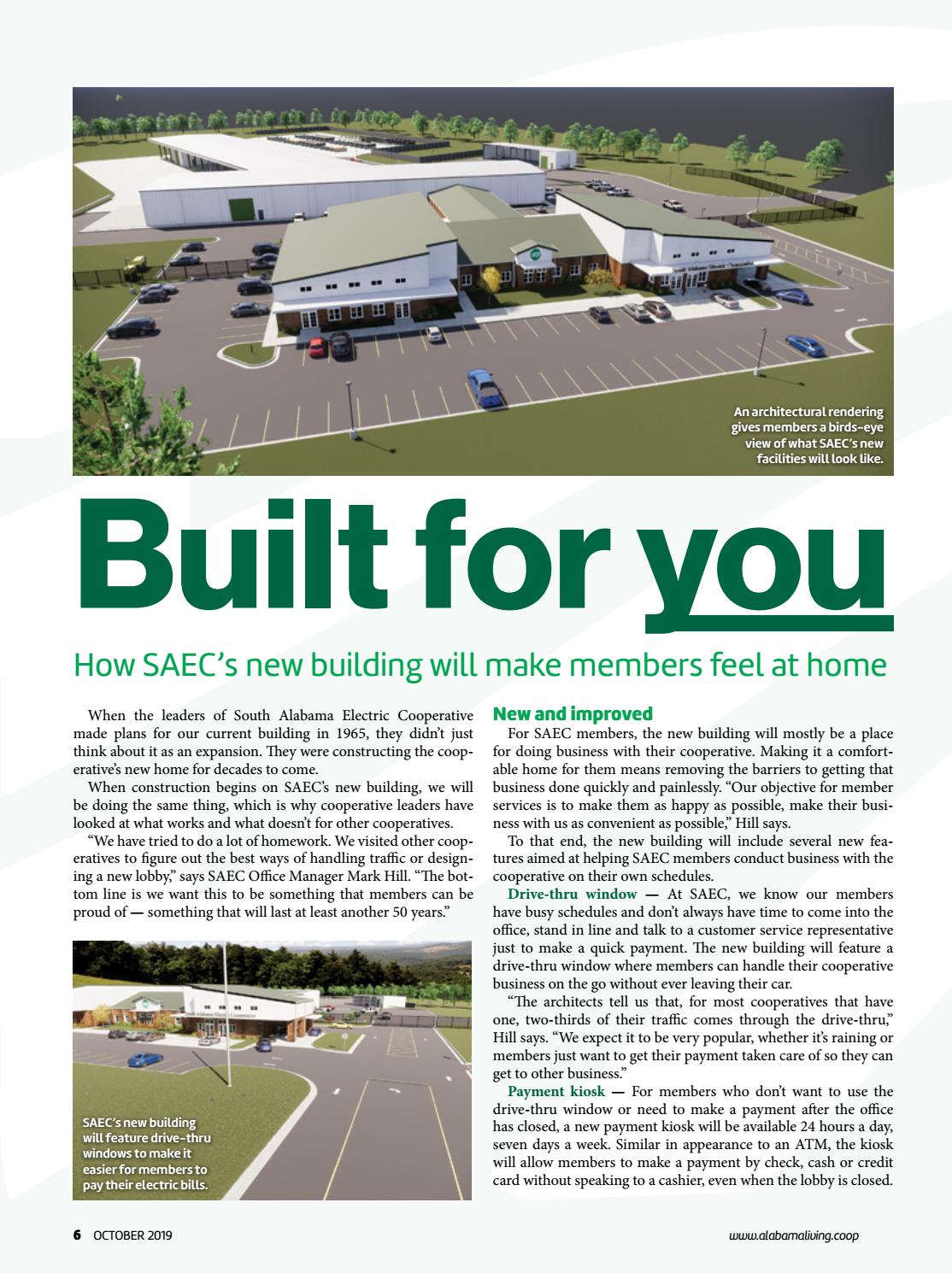 An architectural rendering gives members a birds-eye view of what SAEC's new facilities will look like.

Built for you

How SAEC's new building will make members feel at home

When the leaders of South Alabama Electric Cooperative made plans for our current building in 1965, they didn't just think about it as an expansion. They were constructing the cooperative's new home for decades to come.

When construction begins on SAEC's new building, we will be doing the same thing, which is why cooperative leaders have looked at what works and what doesn't for other cooperatives.

"We have tried to do a lot of homework. We visited other cooperatives to figure out the best ways of handling traffic or designing a new lobby," says SAEC Office Manager Mark Hill. "The bottom line is we want this to be something that members can be proud of — something that will last at least another 50 years."

SAEC's new building will feature drive-thru windows to make it easier for members to pay their electric bills.

New and improved

For SAEC members, the new building will mostly be a place for doing business with their cooperative. Making it a comfortable home for them means removing the barriers to getting that business done quickly and painlessly. "Our objective for member services is to make them as happy as possible, make their business with us as convenient as possible," Hill says.

To that end, the new building will include several new features aimed at helping SAEC members conduct business with the cooperative on their own schedules.

Drive-thru window — At SAEC, we know our members have busy schedules and don't always have time to come into the office, stand in line and talk to a customer service representative just to make a quick payment. The new building will feature a drive-thru window where members can handle their cooperative business on the go without ever leaving their car.

"The architects tell us that, for most cooperatives that have one, two-thirds of their traffic comes through the drive-thru," Hill says. "We expect it to be very popular, whether it's raining or members just want to get their payment taken care of so they can get to other business."

Payment kiosk — For members who don't want to use the drive-thru window or need to make a payment after the office has closed, a new payment kiosk will be available 24 hours a day, seven days a week. Similar in appearance to an ATM, the kiosk will allow members to make a payment by check, cash or credit card without speaking to a cashier, even when the lobby is closed.

6 OCTOBER 2019

www.alabamaliving.coop